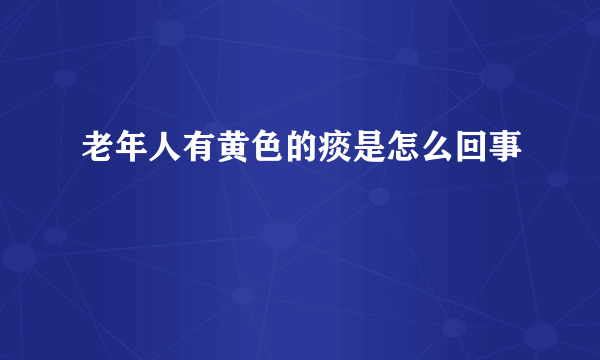 老年人有黄色的痰是怎么回事